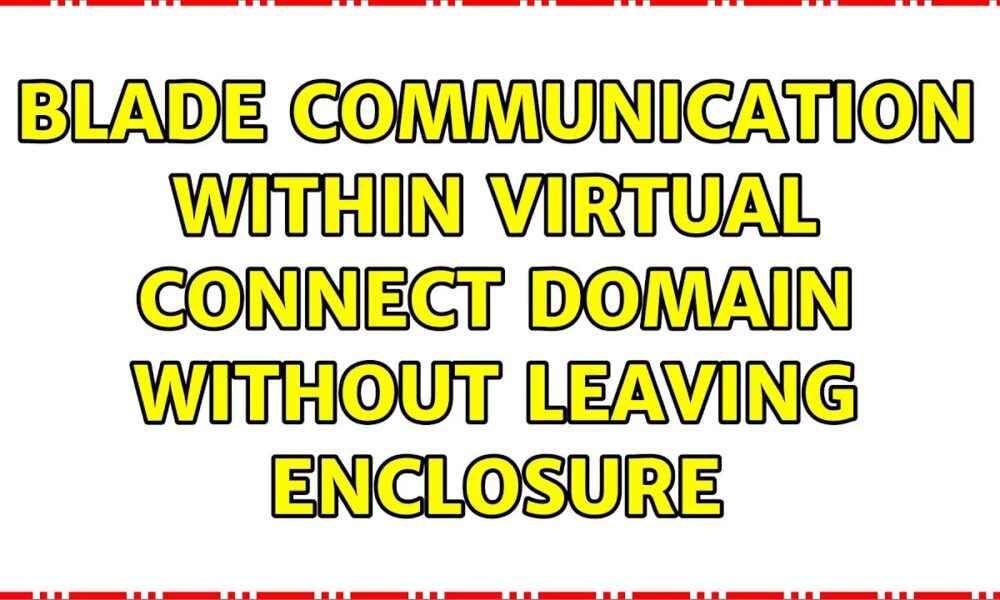 BLADE COMMUNICATION WITHIN VIRTUAL CONNECT DOMAIN WITHOUT LEAVING ENCLOSURE